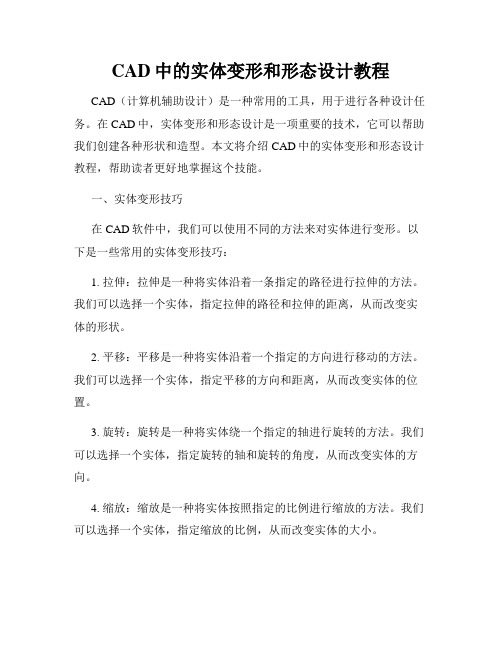 CAD 中的实体变形和形态设计教程

CAD（计算机辅助设计）是一种常用的工具，用于进行各种设计任务。在 CAD 中，实体变形和形态设计是一项重要的技术，它可以帮助我们创建各种形状和造型。本文将介绍 CAD 中的实体变形和形态设计教程，帮助读者更好地掌握这个技能。

一、实体变形技巧

在 CAD 软件中，我们可以使用不同的方法来对实体进行变形。以下是一些常用的实体变形技巧：

1. 拉伸：拉伸是一种将实体沿着一条指定的路径进行拉伸的方法。我们可以选择一个实体，指定拉伸的路径和拉伸的距离，从而改变实体的形状。

2. 平移：平移是一种将实体沿着一个指定的方向进行移动的方法。我们可以选择一个实体，指定平移的方向和距离，从而改变实体的位置。

3. 旋转：旋转是一种将实体绕一个指定的轴进行旋转的方法。我们可以选择一个实体，指定旋转的轴和旋转的角度，从而改变实体的方向。

4. 缩放：缩放是一种将实体按照指定的比例进行缩放的方法。我们可以选择一个实体，指定缩放的比例，从而改变实体的大小。